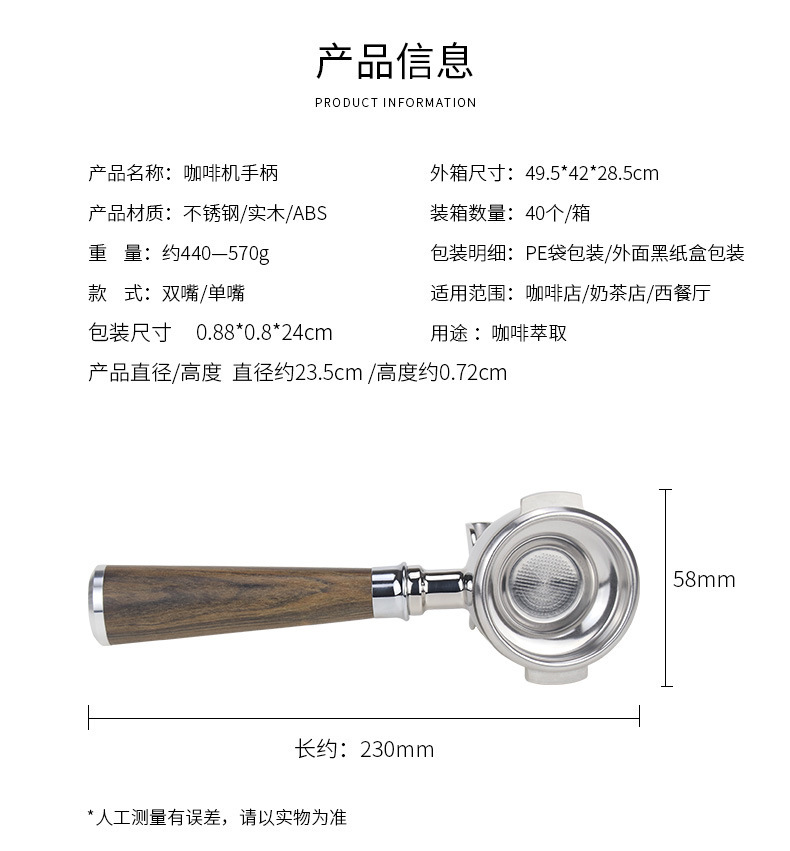 产品信息
PRODUCT INFORMATION

产品名称：咖啡机手柄
产品材质：不锈钢/实木/ABS
重 量：约440—570g
款 式：双嘴/单嘴
包装尺寸 0.88*0.8*24cm
产品直径/高度 直径约23.5cm /高度约0.72cm

外箱尺寸：49.5*42*28.5cm
装箱数量：40个/箱
包装明细：PE袋包装/外面黑纸盒包装
适用范围：咖啡店/奶茶店/西餐厅
用途：咖啡萃取

58mm

长约：230mm

*人工测量有误差，请以实物为准